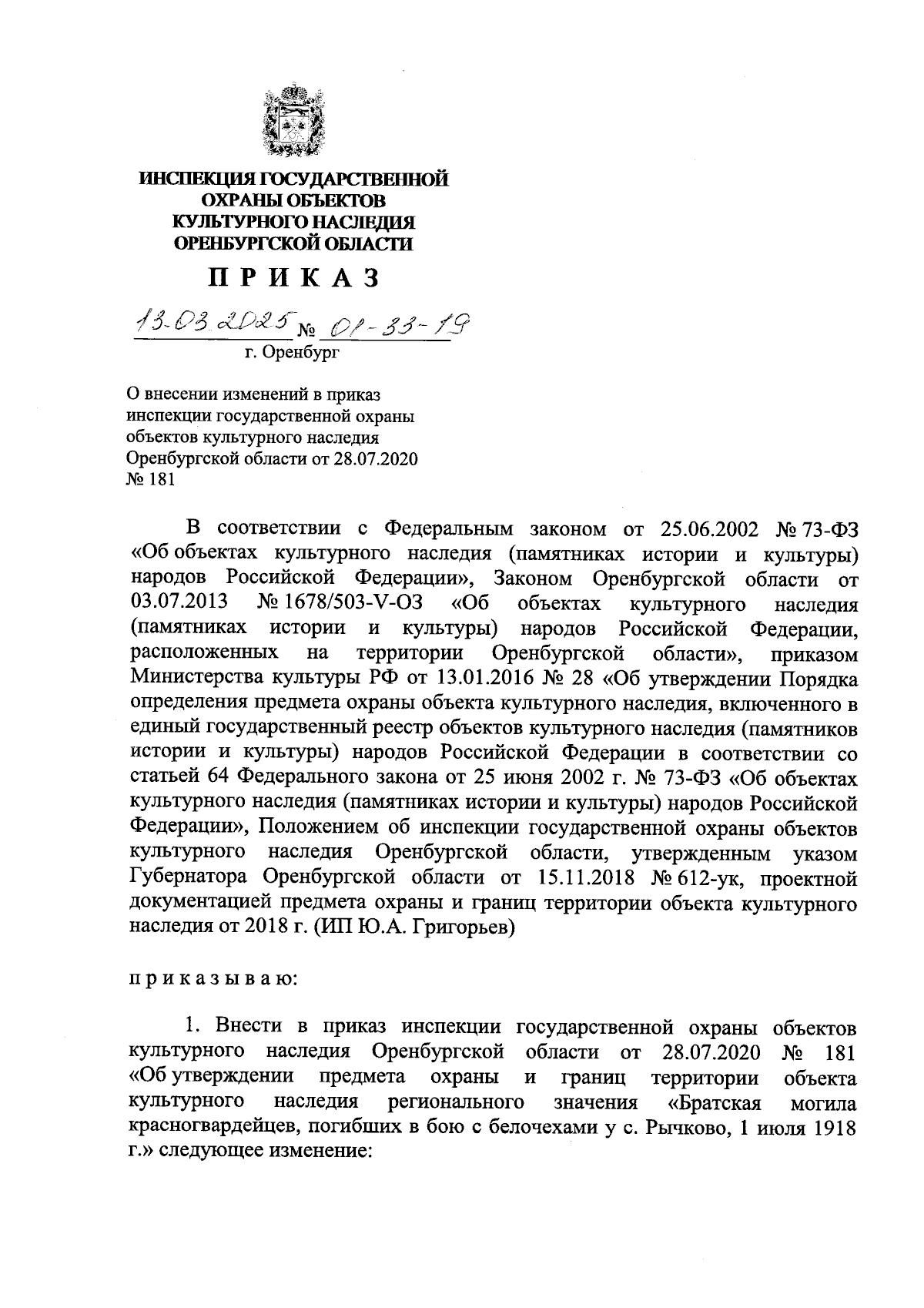 ИНСПЕКЦИЯ ГОСУДАРСТВЕННОЙ ОХРАНЫ ОБЪЕКТОВ КУЛЬТУРНОГО НАСЛЕДИЯ ОРЕНБУРГСКОЙ ОБЛАСТИ

ПРИКАЗ

13.03.2025 № 01-33-19
г. Оренбург

О внесении изменений в приказ инспекции государственной охраны объектов культурного наследия Оренбургской области от 28.07.2020 № 181

В соответствии с Федеральным законом от 25.06.2002 № 73-ФЗ «Об объектах культурного наследия (памятниках истории и культуры) народов Российской Федерации», Законом Оренбургской области от 03.07.2013 № 1678/503-V-ОЗ «Об объектах культурного наследия (памятниках истории и культуры) народов Российской Федерации, расположенных на территории Оренбургской области», приказом Министерства культуры РФ от 13.01.2016 № 28 «Об утверждении Порядка определения предмета охраны объекта культурного наследия, включенного в единый государственный реестр объектов культурного наследия (памятников истории и культуры) народов Российской Федерации в соответствии со статьей 64 Федерального закона от 25 июня 2002 г. № 73-ФЗ «Об объектах культурного наследия (памятниках истории и культуры) народов Российской Федерации», Положением об инспекции государственной охраны объектов культурного наследия Оренбургской области, утвержденным указом Губернатора Оренбургской области от 15.11.2018 № 612-ук, проектной документацией предмета охраны и границ территории объекта культурного наследия от 2018 г. (ИП Ю.А. Григорьев)

приказываю:

1. Внести в приказ инспекции государственной охраны объектов культурного наследия Оренбургской области от 28.07.2020 № 181 «Об утверждении предмета охраны и границ территории объекта культурного наследия регионального значения «Братская могила красногвардейцев, погибших в бою с белочехами у с. Рычково, 1 июля 1918 г.» следующее изменение: